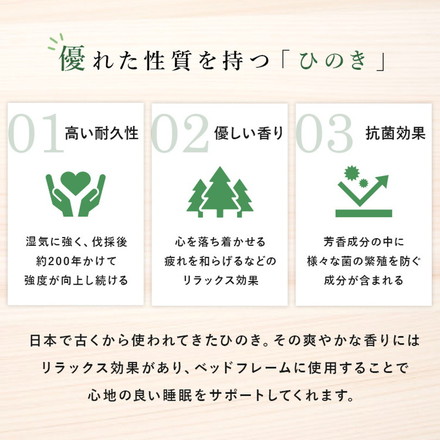 優れた性質を持つ「ひのき」

01 高い耐久性

湿気に強く、伐採後約200年かけて強度が向上し続ける

02 優しい香り

心を落ち着かせる疲れを和らげるなどのリラックス効果

03 抗菌効果

芳香成分の中に様々な菌の繁殖を防ぐ成分が含まれる

日本で古くから使われてきたひのき。その爽やかな香りにはリラックス効果があり、ベッドフレームに使用することで心地の良い睡眠をサポートしてくれます。